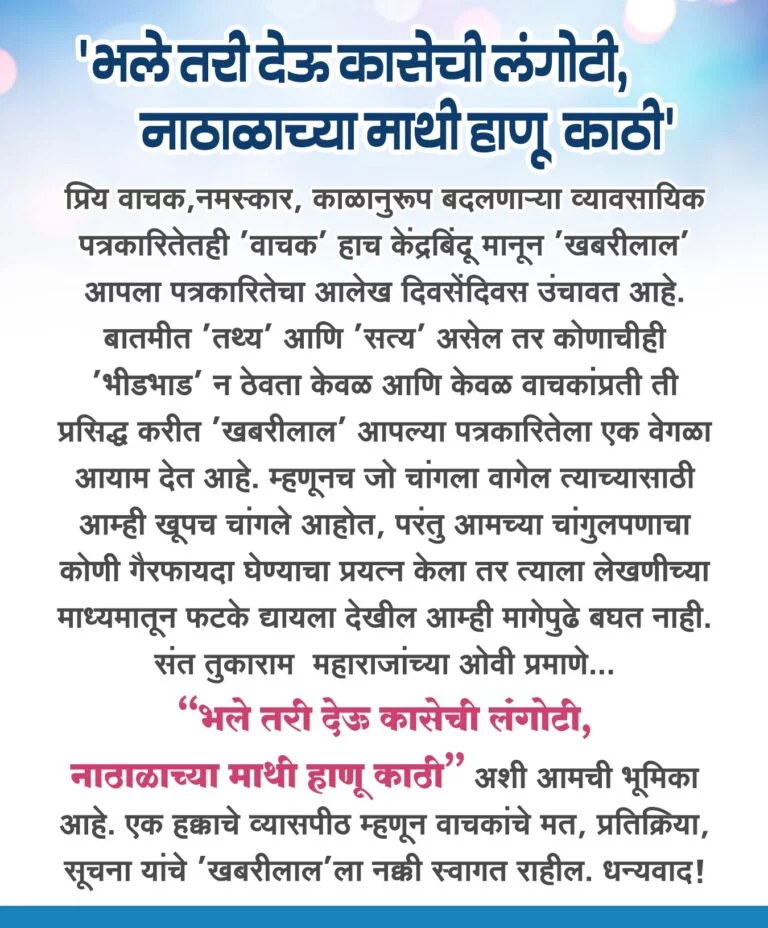 'भले तरी देऊ कासेची लंगोटी, नाठाळाच्या माथी हाणू काठी'

प्रिय वाचक,नमस्कार, काळानुरूप बदलणाऱ्या व्यावसायिक पत्रकारितेतही 'वाचक' हाच केंद्रबिंदू मानून 'खबरीलाल' आपला पत्रकारितेचा आलेख दिवसेंदिवस उंचावत आहे. बातमीत 'तथ्य' आणि 'सत्य' असेल तर कोणाचीही 'भीडभाड' न ठेवता केवळ आणि केवळ वाचकांप्रती ती प्रसिद्ध करीत 'खबरीलाल' आपल्या पत्रकारितेला एक वेगळा आयाम देत आहे. म्हणूनच जो चांगला वागेल त्याच्यासाठी आम्ही खूपच चांगले आहोत, परंतु आमच्या चांगुलपणाचा कोणी गैरफायदा घेण्याचा प्रयत्न केला तर त्याला लेखणीच्या माध्यमातून फटके द्यायला देखील आम्ही मागेपुढे बघत नाही. संत तुकाराम महाराजांच्या ओवी प्रमाणे...

"भले तरी देऊ कासेची लंगोटी, नाठाळाच्या माथी हाणू काठी" अशी आमची भूमिका आहे. एक हक्काचे व्यासपीठ म्हणून वाचकांचे मत, प्रतिक्रिया, सूचना यांचे 'खबरीलाल'ला नक्की स्वागत राहील. धन्यवाद!